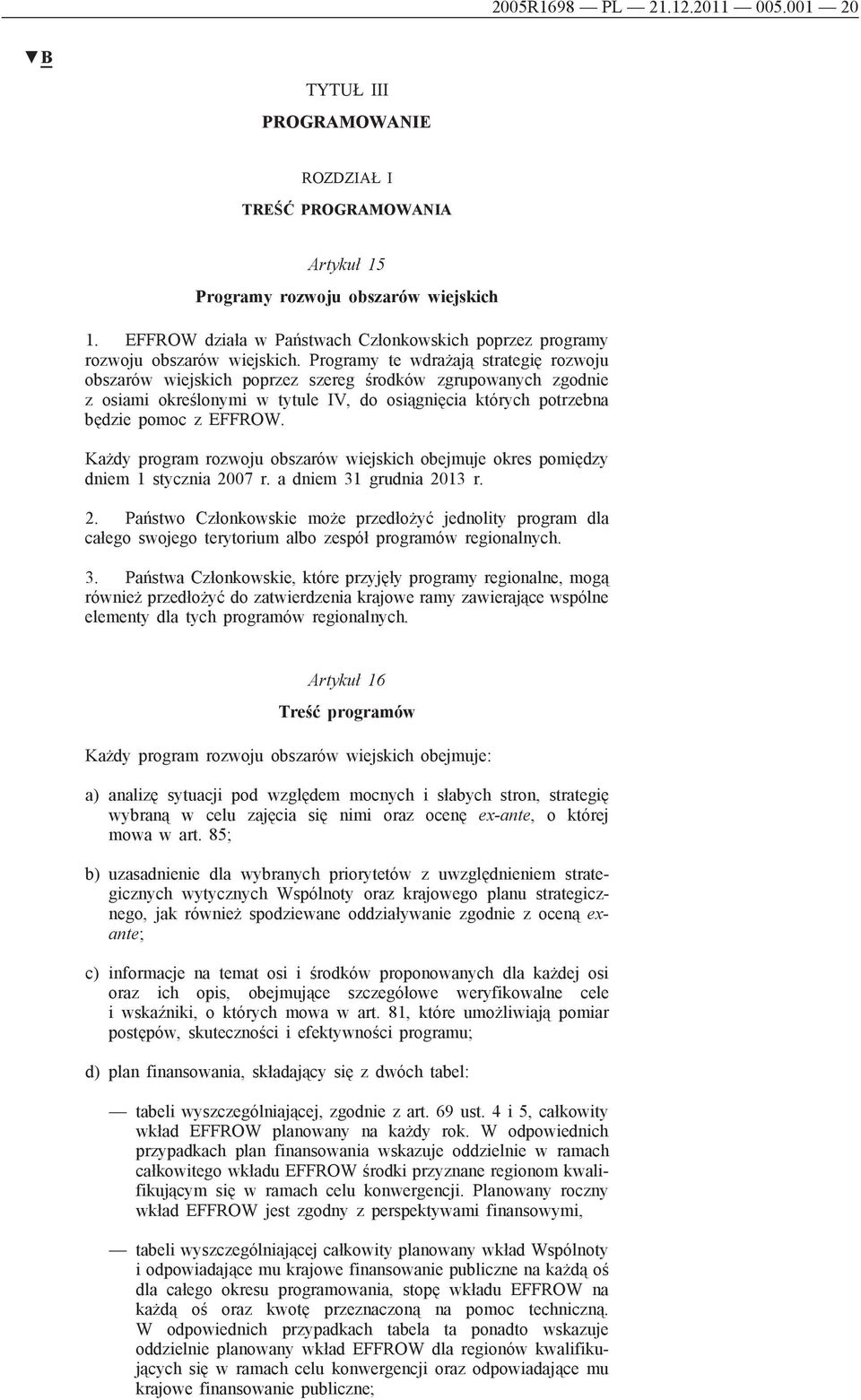 2005R1698 — PL — 21.12.2011 — 005.001 — 20

▼B

TYTUŁ III

PROGRAMOWANIE

ROZDZIAŁ I

TREŚĆ PROGRAMOWANIA

Artykuł 15

Programy rozwoju obszarów wiejskich

1. EFFROW działa w Państwach Członkowskich poprzez programy rozwoju obszarów wiejskich. Programy te wdrażają strategię rozwoju obszarów wiejskich poprzez szereg środków zgrupowanych zgodnie z osiami określonymi w tytule IV, do osiągnięcia których potrzebna będzie pomoc z EFFROW.

Każdy program rozwoju obszarów wiejskich obejmuje okres pomiędzy dniem 1 stycznia 2007 r. a dniem 31 grudnia 2013 r.

2. Państwo Członkowskie może przedłożyć jednolity program dla całego swojego terytorium albo zespół programów regionalnych.

3. Państwa Członkowskie, które przyjęły programy regionalne, mogą również przedłożyć do zatwierdzenia krajowe ramy zawierające wspólne elementy dla tych programów regionalnych.

Artykuł 16

Treść programów

Każdy program rozwoju obszarów wiejskich obejmuje:

a) analizę sytuacji pod względem mocnych i słabych stron, strategię wybraną w celu zajęcia się nimi oraz ocenę ex-ante, o której mowa w art. 85;

b) uzasadnienie dla wybranych priorytetów z uwzględnieniem strategicznych wytycznych Wspólnoty oraz krajowego planu strategicznego, jak również spodziewane oddziaływanie zgodnie z oceną ex-ante;

c) informacje na temat osi i środków proponowanych dla każdej osi oraz ich opis, obejmujące szczegółowe weryfikowalne cele i wskaźniki, o których mowa w art. 81, które umożliwiają pomiar postępów, skuteczności i efektywności programu;

d) plan finansowania, składający się z dwóch tabel:

— tabeli wyszczególniającej, zgodnie z art. 69 ust. 4 i 5, całkowity wkład EFFROW planowany na każdy rok. W odpowiednich przypadkach plan finansowania wskazuje oddzielnie w ramach całkowitego wkładu EFFROW środki przyznane regionom kwalifikującym się w ramach celu konwergencji. Planowany roczny wkład EFFROW jest zgodny z perspektywami finansowymi,

— tabeli wyszczególniającej całkowity planowany wkład Wspólnoty i odpowiadające mu krajowe finansowanie publiczne na każdą oś dla całego okresu programowania, stopę wkładu EFFROW na każdą oś oraz kwotę przeznaczoną na pomoc techniczną. W odpowiednich przypadkach tabela ta ponadto wskazuje oddzielnie planowany wkład EFFROW dla regionów kwalifikujących się w ramach celu konwergencji oraz odpowiadające mu krajowe finansowanie publiczne;